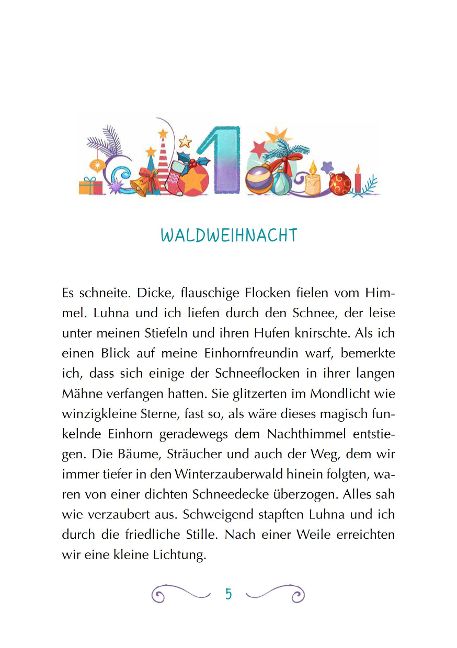 1

WALDWEIHNACHT

Es schneite. Dicke, flauschige Flocken fielen vom Himmel. Luhna und ich liefen durch den Schnee, der leise unter meinen Stiefeln und ihren Hufen knirschte. Als ich einen Blick auf meine Einhornfreundin warf, bemerkte ich, dass sich einige der Schneeflocken in ihrer langen Mähne verfangen hatten. Sie glitzerten im Mondlicht wie winzigkleine Sterne, fast so, als wäre dieses magisch funkelnde Einhorn geradewegs dem Nachthimmel entstiegen. Die Bäume, Sträucher und auch der Weg, dem wir immer tiefer in den Winterzauberwald hinein folgten, waren von einer dichten Schneedecke überzogen. Alles sah wie verzaubert aus. Schweigend stapften Luhna und ich durch die friedliche Stille. Nach einer Weile erreichten wir eine kleine Lichtung.

5